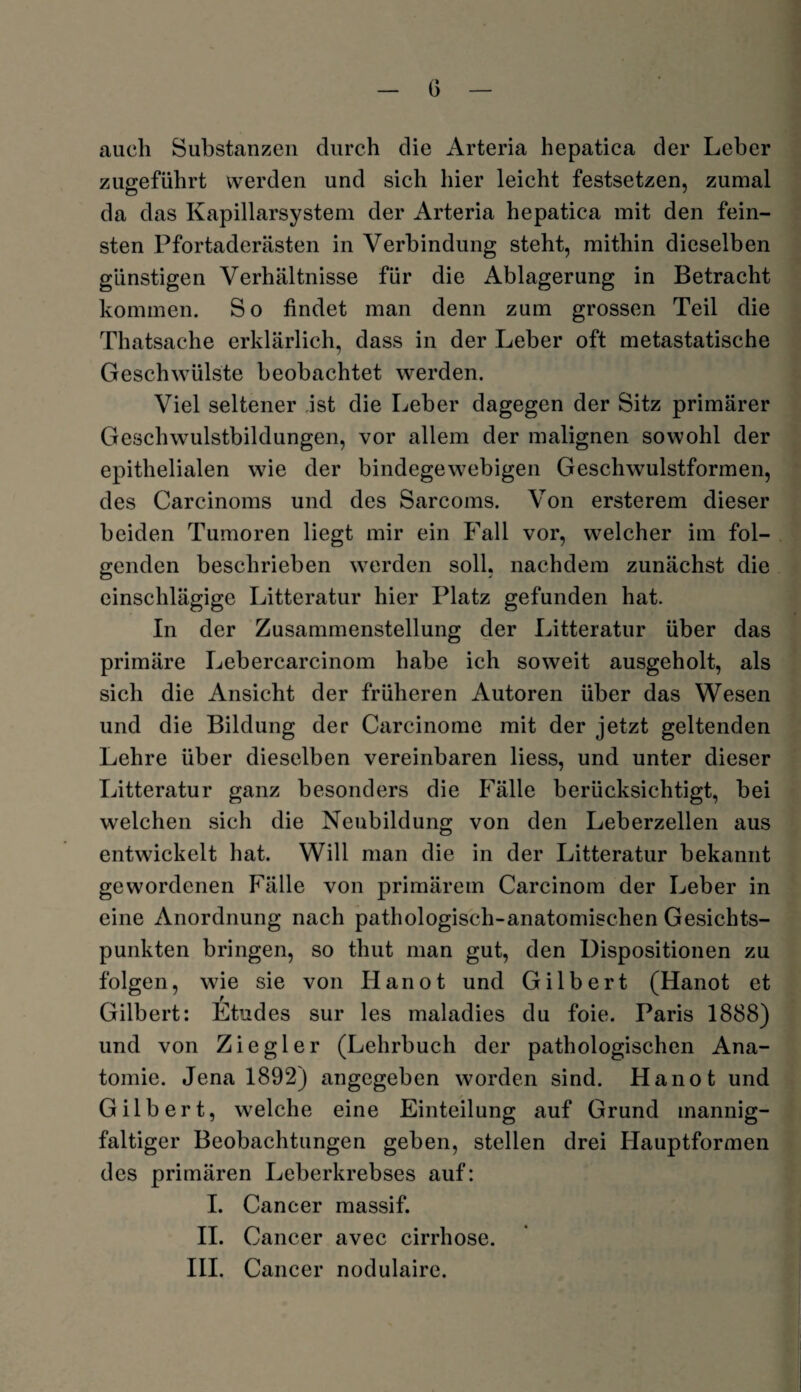 — 6 —

auch Substanzen durch die Arteria hepatica der Leber zugeführt werden und sich hier leicht festsetzen, zumal da das Kapillarsystem der Arteria hepatica mit den feinsten Pfortaderästen in Verbindung steht, mithin dieselben günstigen Verhältnisse für die Ablagerung in Betracht kommen. So findet man denn zum grossen Teil die Thatsache erklärlich, dass in der Leber oft metastatische Geschwülste beobachtet werden.

Viel seltener ist die Leber dagegen der Sitz primärer Geschwulstbildungen, vor allem der malignen sowohl der epithelialen wie der bindegewebigen Geschwulstformen, des Carcinoms und des Sarcoms. Von ersterem dieser beiden Tumoren liegt mir ein Fall vor, welcher im folgenden beschrieben werden soll, nachdem zunächst die einschlägige Litteratur hier Platz gefunden hat.

In der Zusammenstellung der Litteratur über das primäre Lebercarcinom habe ich soweit ausgeholt, als sich die Ansicht der früheren Autoren über das Wesen und die Bildung der Carcinome mit der jetzt geltenden Lehre über dieselben vereinbaren liess, und unter dieser Litteratur ganz besonders die Fälle berücksichtigt, bei welchen sich die Neubildung von den Leberzellen aus entwickelt hat. Will man die in der Litteratur bekannt gewordenen Fälle von primärem Carcinom der Leber in eine Anordnung nach pathologisch-anatomischen Gesichtspunkten bringen, so thut man gut, den Dispositionen zu folgen, wie sie von Hanot und Gilbert (Hanot et Gilbert: Études sur les maladies du foie. Paris 1888) und von Ziegler (Lehrbuch der pathologischen Anatomie. Jena 1892) angegeben worden sind. Hanot und Gilbert, welche eine Einteilung auf Grund mannigfaltiger Beobachtungen geben, stellen drei Hauptformen des primären Leberkrebses auf:

I. Cancer massif.
II. Cancer avec cirrhose.
III. Cancer nodulaire.